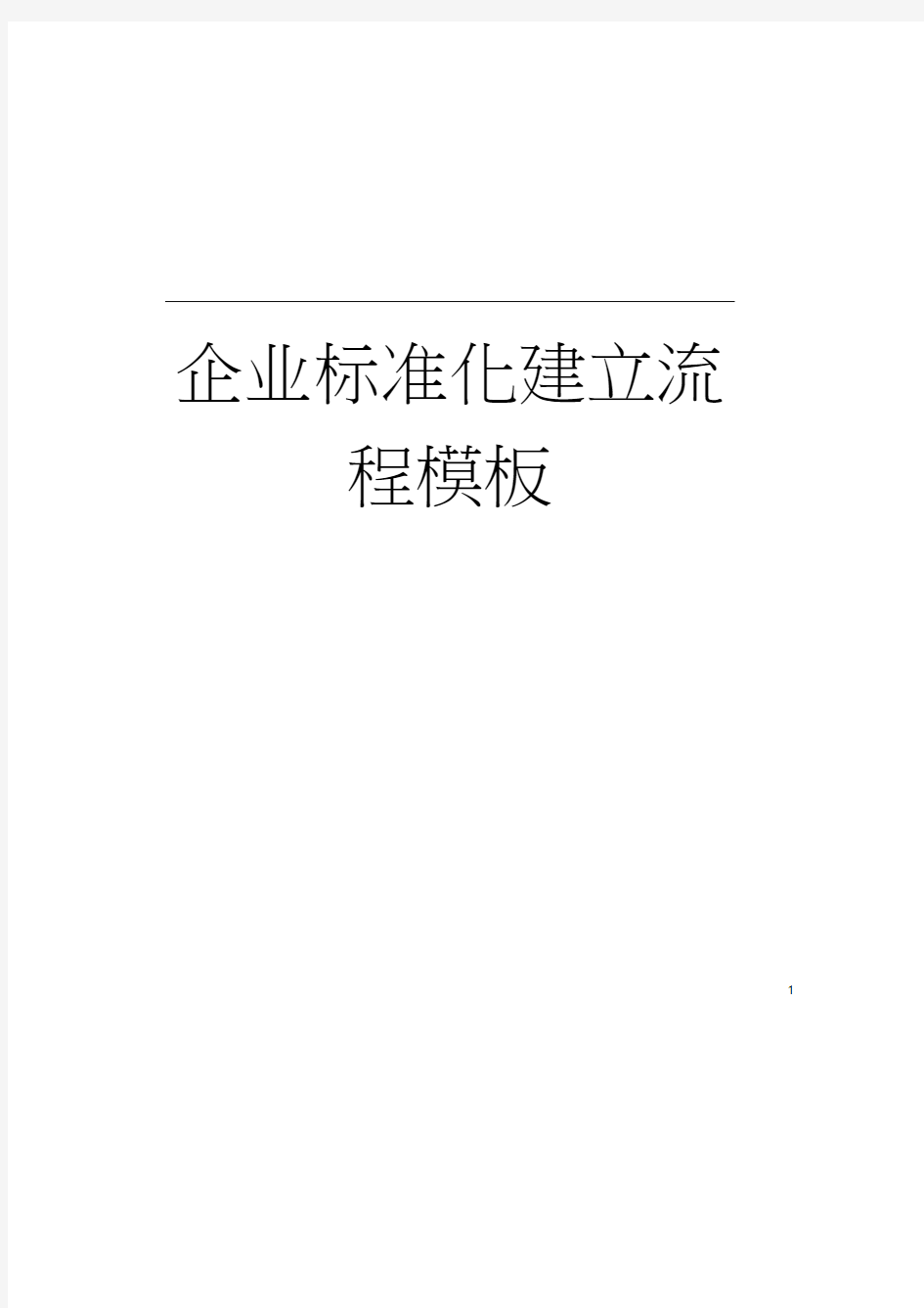 企业标准化建立流程模板

1